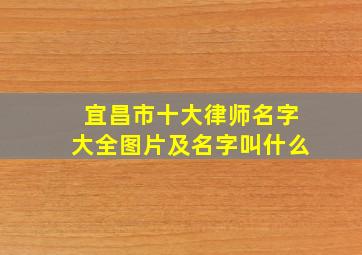 宜昌市十大律师名字大全图片及名字叫什么